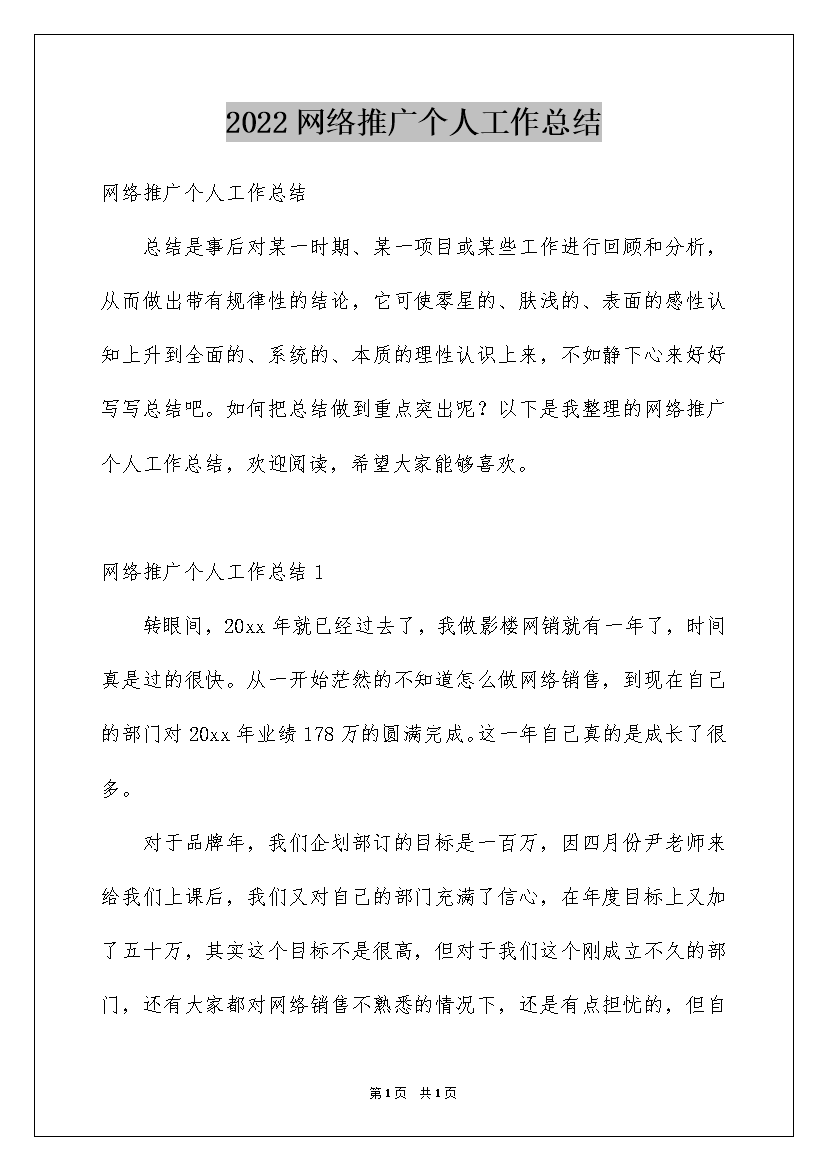 2022网络推广个人工作总结

网络推广个人工作总结

总结是事后对某一时期、某一项目或某些工作进行回顾和分析，从而做出带有规律性的结论，它可使零星的、肤浅的、表面的感性认知上升到全面的、系统的、本质的理性认识上来，不如静下心来好好写写总结吧。如何把总结做到重点突出呢？以下是我整理的网络推广个人工作总结，欢迎阅读，希望大家能够喜欢。

网络推广个人工作总结1

转眼间，20xx年就已经过去了，我做影楼网销就有一年了，时间真是过的很快。从一开始茫然的不知道怎么做网络销售，到现在自己的部门对20xx年业绩178万的圆满完成。这一年自己真的是成长了很多。

对于品牌年，我们企划部订的目标是一百万，因四月份尹老师来给我们上课后，我们又对自己的部门充满了信心，在年度目标上又加了五十万，其实这个目标不是很高，但对于我们这个刚成立不久的部门，还有大家都对网络销售不熟悉的情况下，还是有点担忧的，但自

第1页 共1页